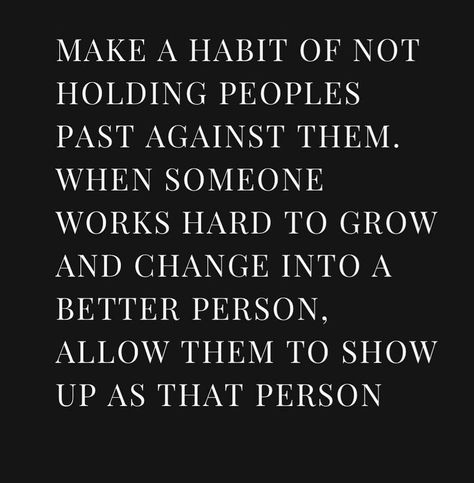 MAKE A HABIT OF NOT HOLDING PEOPLES PAST AGAINST THEM. WHEN SOMEONE WORKS HARD TO GROW AND CHANGE INTO A BETTER PERSON, ALLOW THEM TO SHOW UP AS THAT PERSON